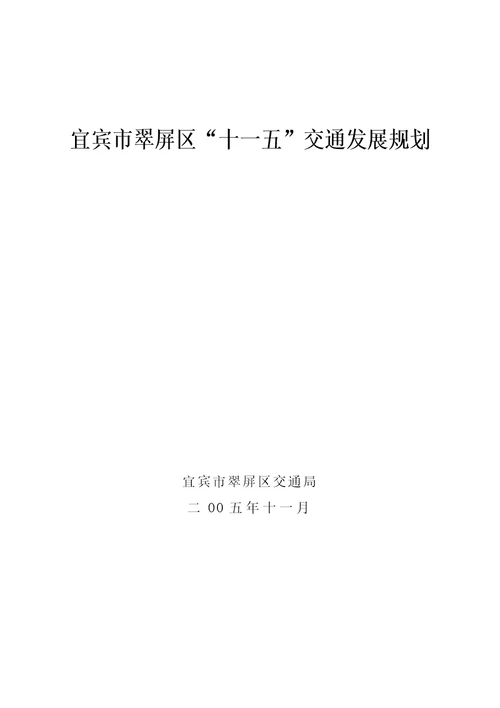 宜宾市翠屏区“十一五”交通发展规划

宜宾市翠屏区交通局

二 00 五年十一月